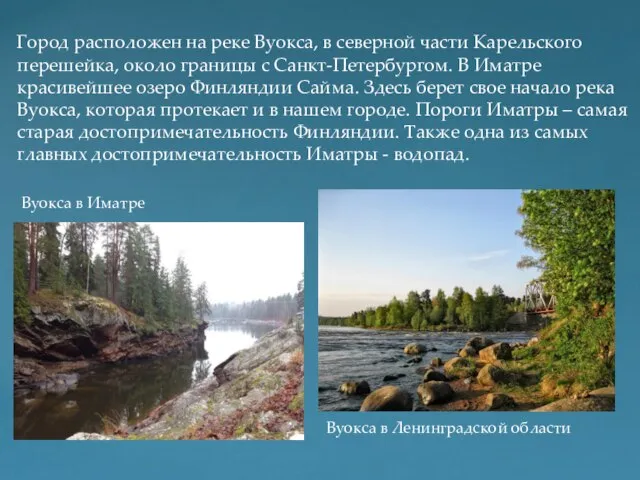 Город расположен на реке Вуокса, в северной части Карельского перешейка, около границы с Санкт-Петербургом. В Иматре красивейшее озеро Финляндии Сайма. Здесь берет свое начало река Вуокса, которая протекает и в нашем городе. Пороги Иматры – самая старая достопримечательность Финляндии. Также одна из самых главных достопримечательность Иматры - водопад.

Вуокса в Иматре

Вуокса в Ленинградской области